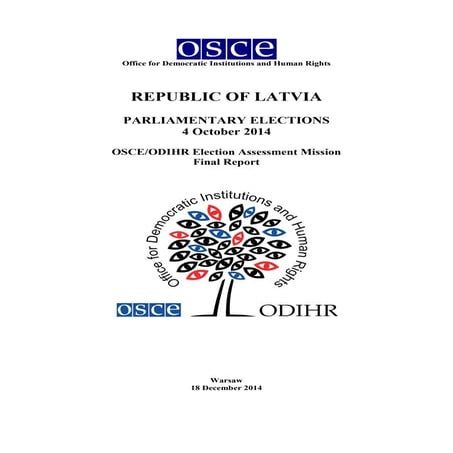 OSCE
Office for Democratic Institutions and Human Rights

REPUBLIC OF LATVIA

PARLIAMENTARY ELECTIONS
4 October 2014

OSCE/ODIHR Election Assessment Mission
Final Report

Office for Democratic Institutions and Human Rights

OSCE ODIHR

Warsaw
18 December 2014